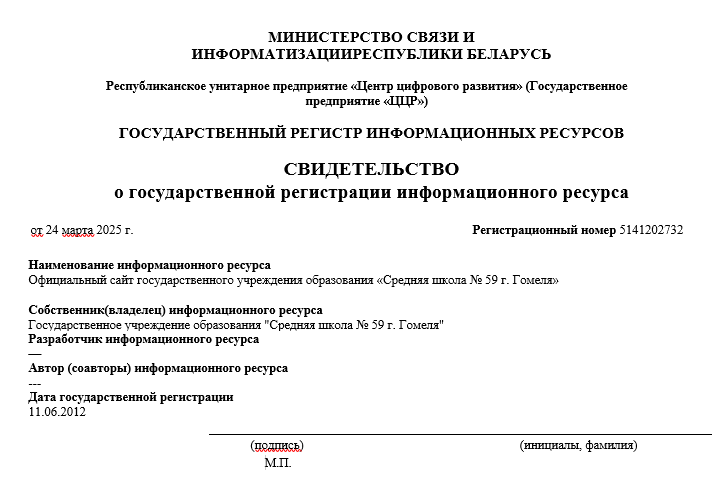 МИНИСТЕРСТВО СВЯЗИ И ИНФОРМАТИЗАЦИИРЕСПУБЛИКИ БЕЛАРУСЬ

Республиканское унитарное предприятие «Центр цифрового развития» (Государственное предприятие «ЦЦР»)

ГОСУДАРСТВЕННЫЙ РЕГИСТР ИНФОРМАЦИОННЫХ РЕСУРСОВ

СВИДЕТЕЛЬСТВО
о государственной регистрации информационного ресурса

от 24 марта 2025 г.

Регистрационный номер 5141202732

Наименование информационного ресурса
Официальный сайт государственного учреждения образования «Средняя школа № 59 г. Гомеля»

Собственник(владелец) информационного ресурса
Государственное учреждение образования "Средняя школа № 59 г. Гомеля"
Разработчик информационного ресурса
—
Автор (соавторы) информационного ресурса
---
Дата государственной регистрации
11.06.2012

(подпись)

(инициалы, фамилия)

М.П.